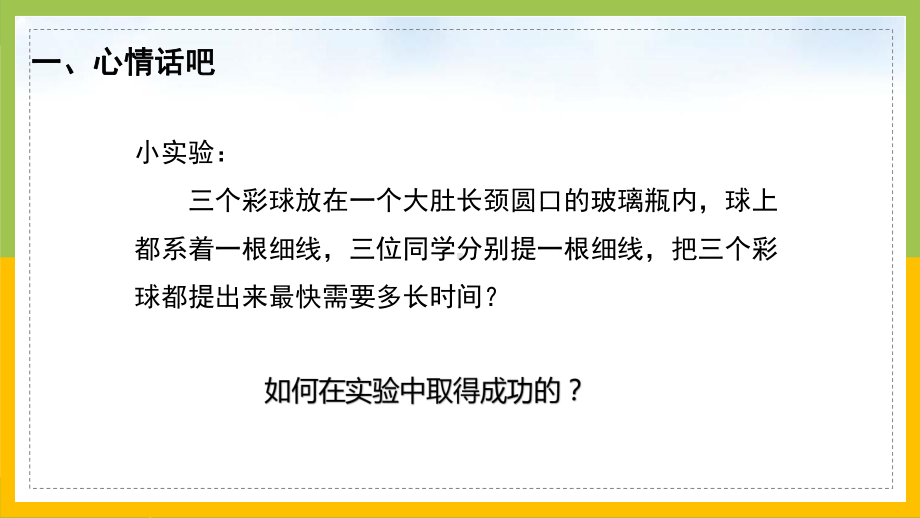 一、心情话吧

小实验：

三个彩球放在一个大肚长颈圆口的玻璃瓶内，球上都系着一根细线，三位同学分别提一根细线，把三个彩球都提出来最快需要多长时间？

如何在实验中取得成功的？